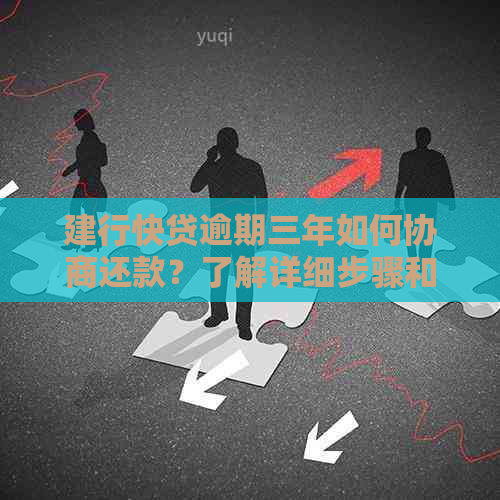 yuqi

建行快贷逾期三年如何协商还款？了解详细步骤和